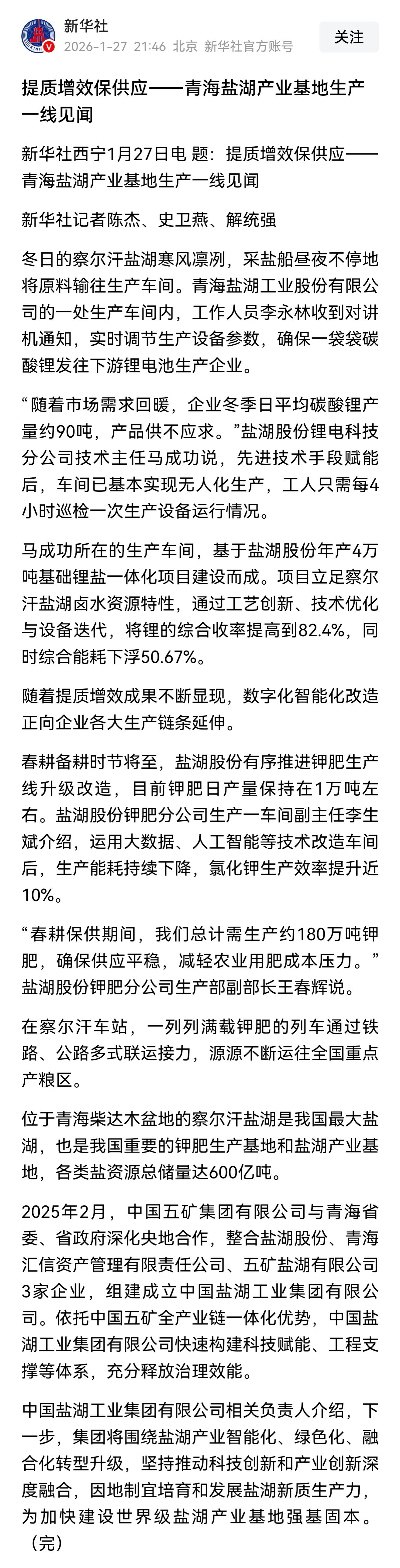 新华社
2026-1-27 21:46 北京 新华社官方账号
关注

提质增效保供应——青海盐湖产业基地生产一线见闻

新华社西宁1月27日电 题：提质增效保供应——青海盐湖产业基地生产一线见闻

新华社记者陈杰、史卫燕、解统强

冬日的察尔汗盐湖寒风凛冽，采盐船昼夜不停地将原料输往生产车间。青海盐湖工业股份有限公司的一处生产车间内，工作人员李永林收到对讲机通知，实时调节生产设备参数，确保一袋袋碳酸锂发往下游锂电池生产企业。

“随着市场需求回暖，企业冬季日平均碳酸锂产量约90吨，产品供不应求。”盐湖股份锂电科技分公司技术主任马成功说，先进技术手段赋能后，车间已基本实现无人化生产，工人只需每4小时巡检一次生产设备运行情况。

马成功所在的生产车间，基于盐湖股份年产4万吨基础锂盐一体化项目建设而成。项目立足察尔汗盐湖卤水资源特性，通过工艺创新、技术优化与设备迭代，将锂的综合收率提高到82.4%，同时综合能耗下浮50.67%。

随着提质增效成果不断显现，数字化智能化改造正向企业各大生产链条延伸。

春耕备耕时节将至，盐湖股份有序推进钾肥生产线升级改造，目前钾肥日产量保持在1万吨左右。盐湖股份钾肥分公司生产一车间副主任李生斌介绍，运用大数据、人工智能等技术改造车间后，生产能耗持续下降，氯化钾生产效率提升近10%。

“春耕保供期间，我们总计需生产约180万吨钾肥，确保供应平稳，减轻农业用肥成本压力。”盐湖股份钾肥分公司生产部副部长王春辉说。

在察尔汗车站，一列列满载钾肥的列车通过铁路、公路多式联运接力，源源不断运往全国重点产粮区。

位于青海柴达木盆地的察尔汗盐湖是我国最大盐湖，也是我国重要的钾肥生产基地和盐湖产业基地，各类盐资源总储量达600亿吨。

2025年2月，中国五矿集团有限公司与青海省委、省政府深化央地合作，整合盐湖股份、青海汇信资产管理有限责任公司、五矿盐湖有限公司3家企业，组建成立中国盐湖工业集团有限公司。依托中国五矿全产业链一体化优势，中国盐湖工业集团有限公司快速构建科技赋能、工程支撑等体系，充分释放治理效能。

中国盐湖工业集团有限公司相关负责人介绍，下一步，集团将围绕盐湖产业智能化、绿色化、融合化转型升级，坚持推动科技创新和产业创新深度融合，因地制宜培育和发展盐湖新质生产力，为加快建设世界级盐湖产业基地强基固本。（完）